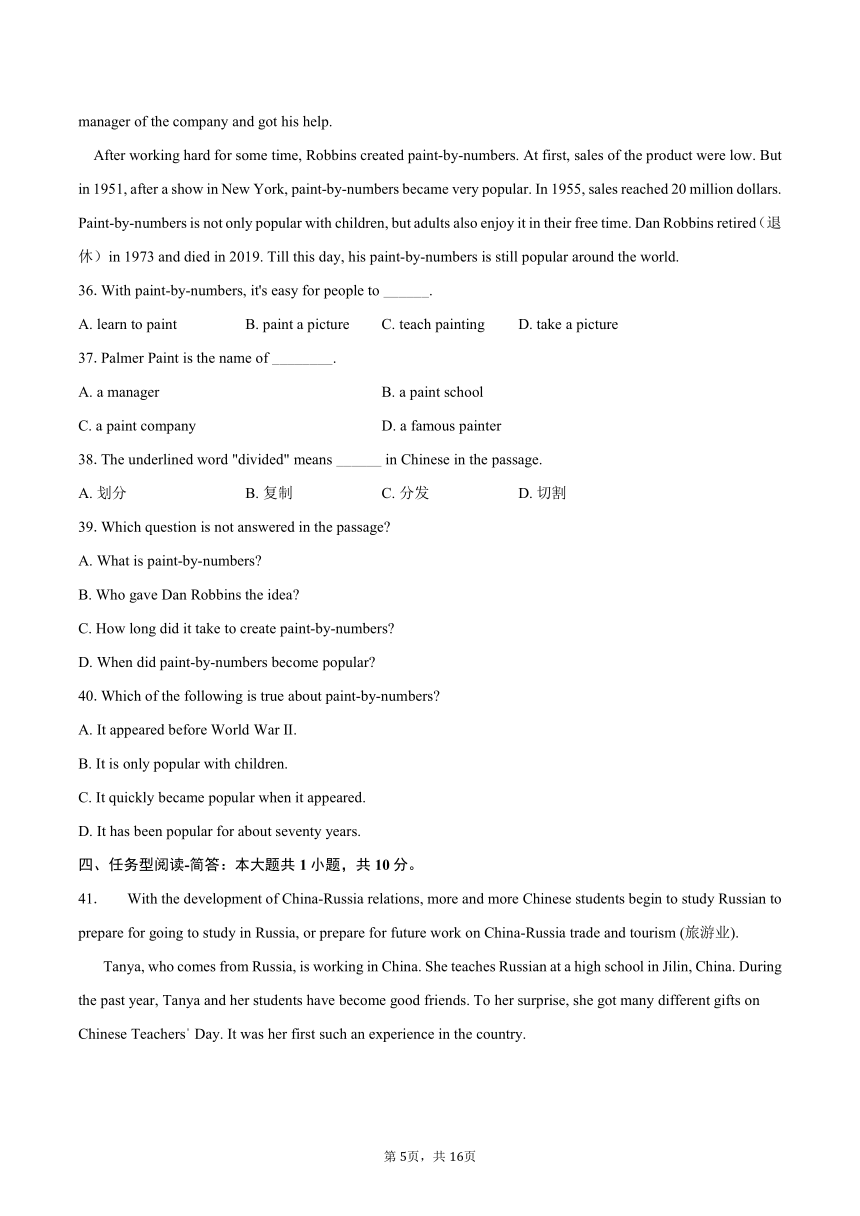 manager of the company and got his help.

After working hard for some time, Robbins created paint-by-numbers. At first, sales of the product were low. But in 1951, after a show in New York, paint-by-numbers became very popular. In 1955, sales reached 20 million dollars. Paint-by-numbers is not only popular with children, but adults also enjoy it in their free time. Dan Robbins retired（退休）in 1973 and died in 2019. Till this day, his paint-by-numbers is still popular around the world.

36. With paint-by-numbers, it's easy for people to ______.

A. learn to paint B. paint a picture C. teach painting D. take a picture

37. Palmer Paint is the name of ________.

A. a manager B. a paint school

C. a paint company D. a famous painter

38. The underlined word "divided" means ______ in Chinese in the passage.

A. 划分 B. 复制 C. 分发 D. 切割

39. Which question is not answered in the passage?

A. What is paint-by-numbers?

B. Who gave Dan Robbins the idea?

C. How long did it take to create paint-by-numbers?

D. When did paint-by-numbers become popular?

40. Which of the following is true about paint-by-numbers?

A. It appeared before World War II.

B. It is only popular with children.

C. It quickly became popular when it appeared.

D. It has been popular for about seventy years.

四、任务型阅读-简答：本大题共 1 小题，共 10 分。

41. With the development of China-Russia relations, more and more Chinese students begin to study Russian to prepare for going to study in Russia, or prepare for future work on China-Russia trade and tourism (旅游业).

Tanya, who comes from Russia, is working in China. She teaches Russian at a high school in Jilin, China. During the past year, Tanya and her students have become good friends. To her surprise, she got many different gifts on Chinese Teachers' Day. It was her first such an experience in the country.

第 5页，共 16页